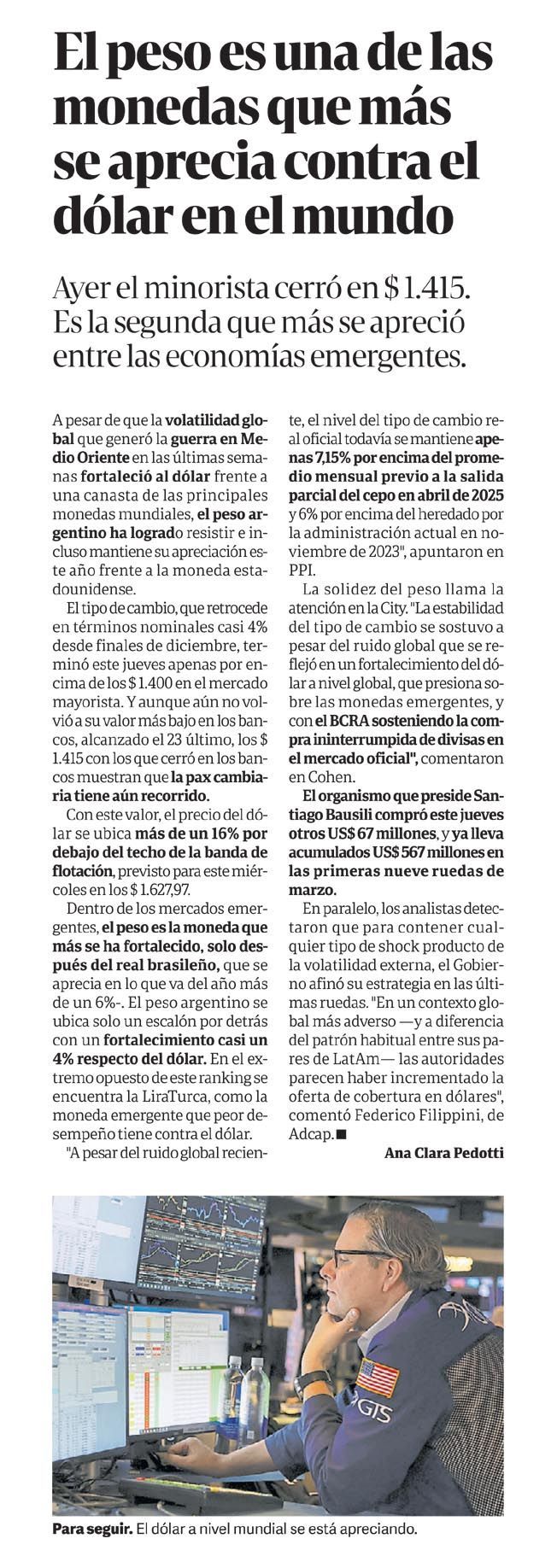 El peso es una de las monedas que más se aprecia contra el dólar en el mundo

Ayer el minorista cerró en $ 1.415. Es la segunda que más se apreció entre las economías emergentes.

A pesar de que la volatilidad global que generó la guerra en Medio Oriente en las últimas semanas fortaleció al dólar frente a una canasta de las principales monedas mundiales, el peso argentino ha logrado resistir e incluso mantiene su apreciación este año frente a la moneda estadounidense.

El tipo de cambio, que retrocede en términos nominales casi 4% desde finales de diciembre, terminó este jueves apenas por encima de los $ 1.400 en el mercado mayorista. Y aunque aún no volvió a su valor más bajo en los bancos, alcanzado el 23 último, los $ 1.415 con los que cerró en los bancos muestran que la pax cambiaria tiene aún recorrido.

Con este valor, el precio del dólar se ubica más de un 16% por debajo del techo de la banda de flotación, previsto para este miércoles en los $ 1.627,97.

Dentro de los mercados emergentes, el peso es la moneda que más se ha fortalecido, solo después del real brasileño, que se aprecia en lo que va del año más de un 6%-. El peso argentino se ubica solo un escalón por detrás con un fortalecimiento casi un 4% respecto del dólar. En el extremo opuesto de este ranking se encuentra la LiraTurca, como la moneda emergente que peor desempeño tiene contra el dólar.

"A pesar del ruido global reciente, el nivel del tipo de cambio real oficial todavía se mantiene apenas 7,15% por encima del promedio mensual previo a la salida parcial del cepo en abril de 2025 y 6% por encima del heredado por la administración actual en noviembre de 2023", apuntaron en PPI.

La solidez del peso llama la atención en la City. "La estabilidad del tipo de cambio se sostuvo a pesar del ruido global que se reflejó en un fortalecimiento del dólar a nivel global, que presiona sobre las monedas emergentes, y con el BCRA sosteniendo la compra ininterrumpida de divisas en el mercado oficial", comentaron en Cohen.

El organismo que preside Santiago Bausili compró este jueves otros US$ 67 millones, y ya lleva acumulados US$ 567 millones en las primeras nueve ruedas de marzo.

En paralelo, los analistas detectaron que para contener cualquier tipo de shock producto de la volatilidad externa, el Gobierno afinó su estrategia en las últimas ruedas. "En un contexto global más adverso —y a diferencia del patrón habitual entre sus pares de LatAm— las autoridades parecen haber incrementado la oferta de cobertura en dólares", comentó Federico Filippini, de Adcap.■

Ana Clara Pedotti

GTS

Para seguir. El dólar a nivel mundial se está apreciando.